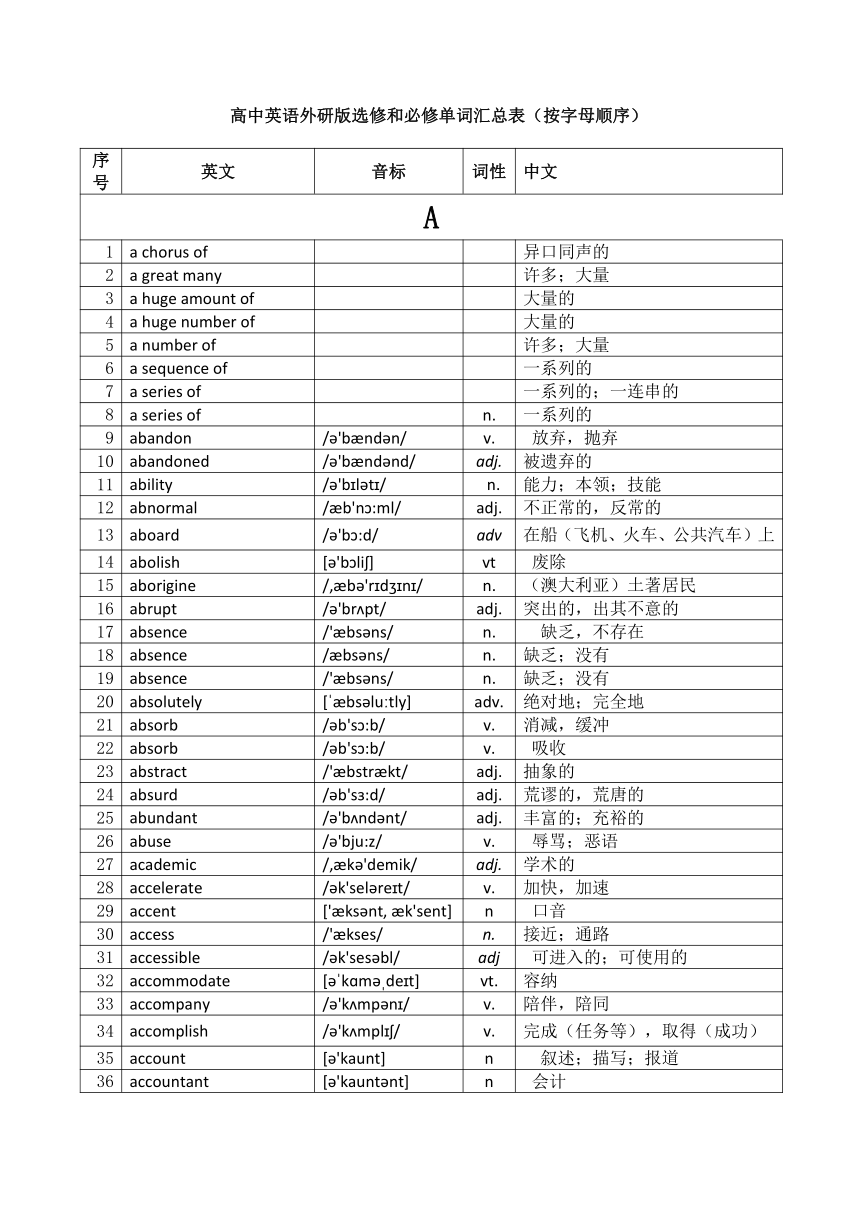 高中英语外研版选修和必修单词汇总表（按字母顺序）

| 序号 | 英文 | 音标 | 词性 | 中文 |
|---|---|---|---|---|
| A | | | | |
| 1 | a chorus of | | | 异口同声的 |
| 2 | a great many | | | 许多；大量 |
| 3 | a huge amount of | | | 大量的 |
| 4 | a huge number of | | | 大量的 |
| 5 | a number of | | | 许多；大量 |
| 6 | a sequence of | | | 一系列的 |
| 7 | a series of | | | 一系列的；一连串的 |
| 8 | a series of | | n. | 一系列的 |
| 9 | abandon | /ə'bændən/ | v. | 放弃，抛弃 |
| 10 | abandoned | /ə'bændənd/ | adj. | 被遗弃的 |
| 11 | ability | /ə'bɪlətɪ/ | n. | 能力；本领；技能 |
| 12 | abnormal | /æb'nɔ:ml/ | adj. | 不正常的，反常的 |
| 13 | aboard | /ə'bɔ:d/ | adv | 在船（飞机、火车、公共汽车）上 |
| 14 | abolish | [ə'bɔliʃ] | vt | 废除 |
| 15 | aborigine | /,æbə'rɪdʒɪnɪ/ | n. | （澳大利亚）土著居民 |
| 16 | abrupt | /ə'brʌpt/ | adj. | 突出的，出其不意的 |
| 17 | absence | /'æbsəns/ | n. | 缺乏，不存在 |
| 18 | absence | /æbsəns/ | n. | 缺乏；没有 |
| 19 | absence | /'æbsəns/ | n. | 缺乏；没有 |
| 20 | absolutely | [ˈæbsəlu:tly] | adv. | 绝对地；完全地 |
| 21 | absorb | /əb'sɔ:b/ | v. | 消减，缓冲 |
| 22 | absorb | /əb'sɔ:b/ | v. | 吸收 |
| 23 | abstract | /'æbstrækt/ | adj. | 抽象的 |
| 24 | absurd | /əb'sɜ:d/ | adj. | 荒谬的，荒唐的 |
| 25 | abundant | /ə'bʌndənt/ | adj. | 丰富的；充裕的 |
| 26 | abuse | /ə'bju:z/ | v. | 辱骂；恶语 |
| 27 | academic | /,ækə'demik/ | adj. | 学术的 |
| 28 | accelerate | /ək'seləreɪt/ | v. | 加快，加速 |
| 29 | accent | ['æksənt, æk'sent] | n | 口音 |
| 30 | access | /'ækses/ | n. | 接近；通路 |
| 31 | accessible | /ək'sesəbl/ | adj | 可进入的；可使用的 |
| 32 | accommodate | [əˈkɑməˌdeɪt] | vt. | 容纳 |
| 33 | accompany | /ə'kʌmpənɪ/ | v. | 陪伴，陪同 |
| 34 | accomplish | /ə'kʌmplɪʃ/ | v. | 完成（任务等），取得（成功） |
| 35 | account | [ə'kaunt] | n | 叙述；描写；报道 |
| 36 | accountant | [ə'kauntənt] | n | 会计 |